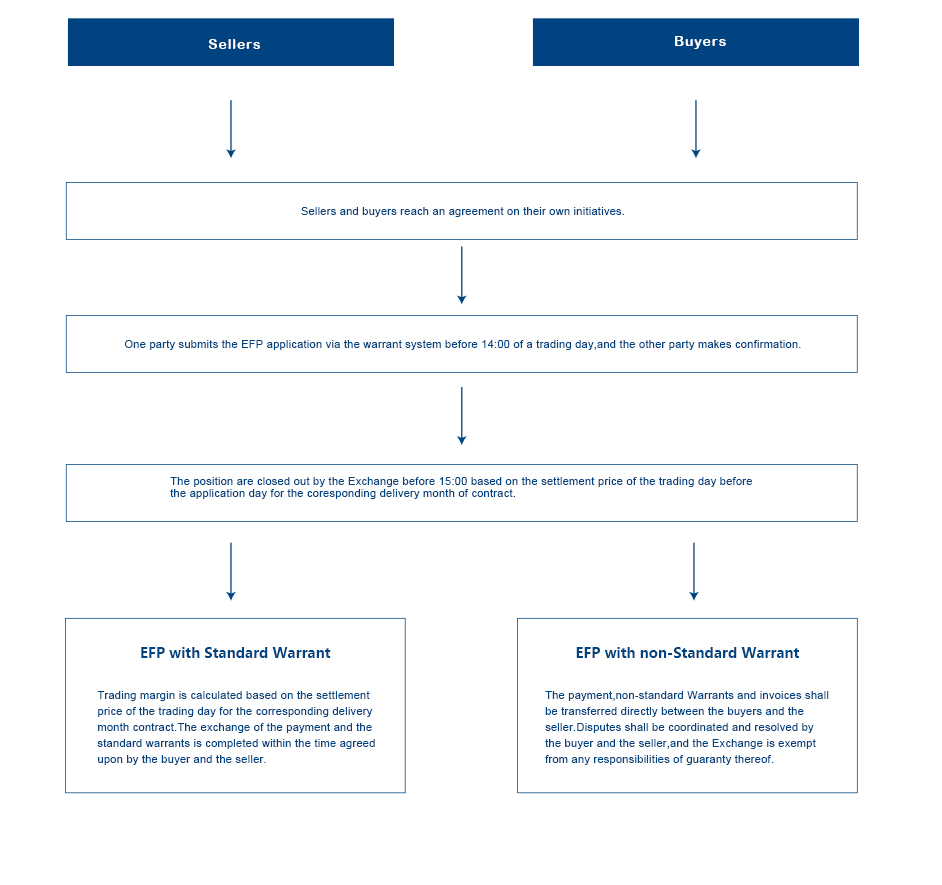 Sellers

Buyers

Sellers and buyers reach an agreement on their own initiatives.

One party submits the EFP application via the warrant system before 14:00 of a trading day,and the other party makes confirmation.

The position are closed out by the Exchange before 15:00 based on the settlement price of the trading day before the application day for the coresponding delivery month of contract.

EFP with Standard Warrant

Trading margin is calculated based on the settlement price of the trading day for the corresponding delivery month contract.The exchange of the payment and the standard warrants is completed within the time agreed upon by the buyer and the seller.

EFP with non-Standard Warrant

The payment,non-standard Warrants and invoices shall be transferred directly between the buyers and the seller.Disputes shall be coordinated and resolved by the buyer and the seller,and the Exchange is exempt from any responsibilities of guaranty thereof.